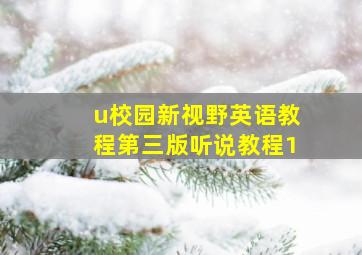 u校园新视野英语教程第三版听说教程1